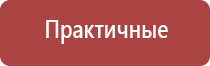 Практичные